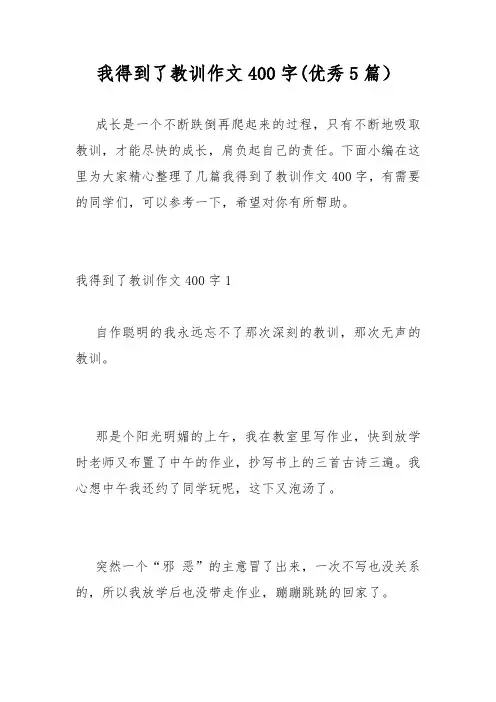 我得到了教训作文400字(优秀5篇）

成长是一个不断跌倒再爬起来的过程，只有不断地吸取教训，才能尽快的成长，肩负起自己的责任。下面小编在这里为大家精心整理了几篇我得到了教训作文400字，有需要的同学们，可以参考一下，希望对你有所帮助。

我得到了教训作文400字1

自作聪明的我永远忘不了那次深刻的教训，那次无声的教训。

那是个阳光明媚的上午，我在教室里写作业，快到放学时老师又布置了中午的作业，抄写书上的三首古诗三遍。我心想中午我还约了同学玩呢，这下又泡汤了。

突然一个“邪 恶”的主意冒了出来，一次不写也没关系的，所以我放学后也没带走作业，蹦蹦跳跳的回家了。